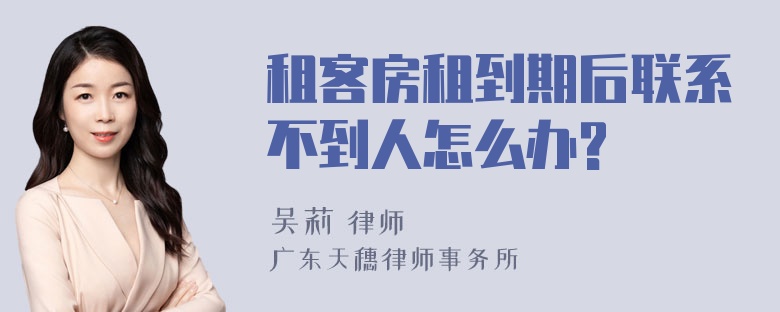 租客房租到期后联系不到人怎么办?

吴莉 律师

广东天穗律师事务所